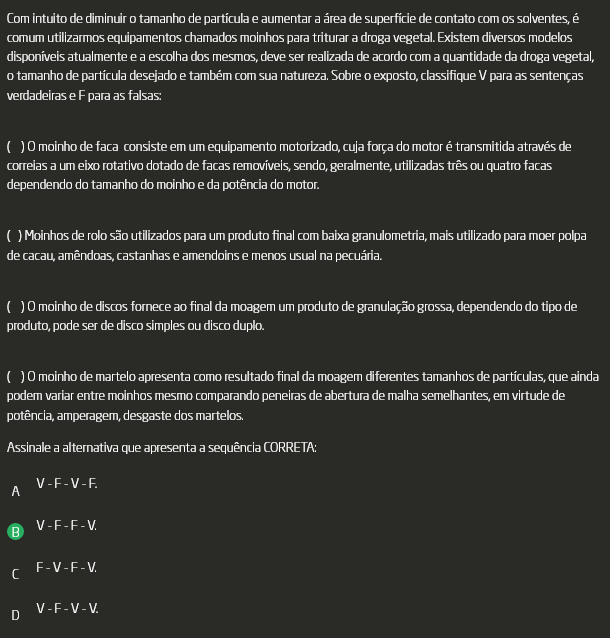 Com intuito de diminuir o tamanho de partícula e aumentar a área de superfície de contato com os solventes, é comum utilizarmos equipamentos chamados moinhos para triturar a droga vegetal. Existem diversos modelos disponíveis atualmente e a escolha dos mesmos, deve ser realizada de acordo com a quantidade da droga vegetal, o tamanho de partícula desejado e também com sua natureza. Sobre o exposto, classifique V para as sentenças verdadeiras e F para as falsas:

( ) O moinho de faca consiste em um equipamento motorizado, cuja força do motor é transmitida através de correias a um eixo rotativo dotado de facas removíveis, sendo, geralmente, utilizadas três ou quatro facas dependendo do tamanho do moinho e da potência do motor.

( ) Moinhos de rolo são utilizados para um produto final com baixa granulometria, mais utilizado para moer polpa de cacau, amêndoas, castanhas e amendoins e menos usual na pecuária.

( ) O moinho de discos fornece ao final da moagem um produto de granulação grossa, dependendo do tipo de produto, pode ser de disco simples ou disco duplo.

( ) O moinho de martelo apresenta como resultado final da moagem diferentes tamanhos de partículas, que ainda podem variar entre moinhos mesmo comparando peneiras de abertura de malha semelhantes, em virtude de potência, amperagem, desgaste dos martelos.

Assinale a alternativa que apresenta a sequência CORRETA:

A V - F - V - F.

B V - F - F - V.

C F - V - F - V.

D V - F - V - V.